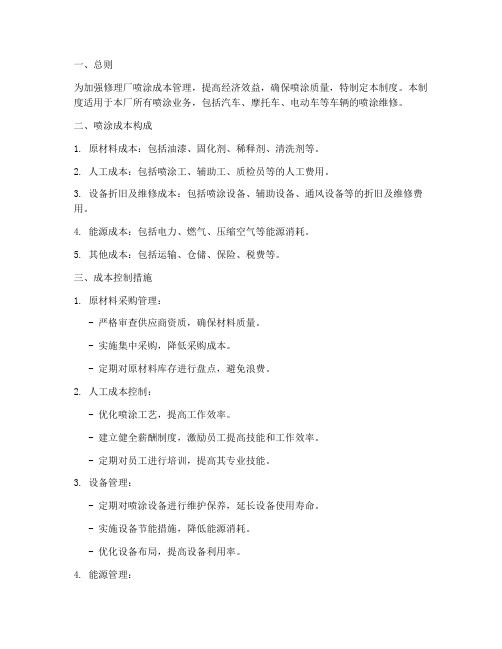 一、总则

为加强修理厂喷涂成本管理，提高经济效益，确保喷涂质量，特制定本制度。本制度适用于本厂所有喷涂业务，包括汽车、摩托车、电动车等车辆的喷涂维修。

二、喷涂成本构成

1. 原材料成本：包括油漆、固化剂、稀释剂、清洗剂等。

2. 人工成本：包括喷涂工、辅助工、质检员等的人工费用。

3. 设备折旧及维修成本：包括喷涂设备、辅助设备、通风设备等的折旧及维修费用。

4. 能源成本：包括电力、燃气、压缩空气等能源消耗。

5. 其他成本：包括运输、仓储、保险、税费等。

三、成本控制措施

1. 原材料采购管理：

- 严格审查供应商资质，确保材料质量。

- 实施集中采购，降低采购成本。

- 定期对原材料库存进行盘点，避免浪费。

2. 人工成本控制：

- 优化喷涂工艺，提高工作效率。

- 建立健全薪酬制度，激励员工提高技能和工作效率。

- 定期对员工进行培训，提高其专业技能。

3. 设备管理：

- 定期对喷涂设备进行维护保养，延长设备使用寿命。

- 实施设备节能措施，降低能源消耗。

- 优化设备布局，提高设备利用率。

4. 能源管理：